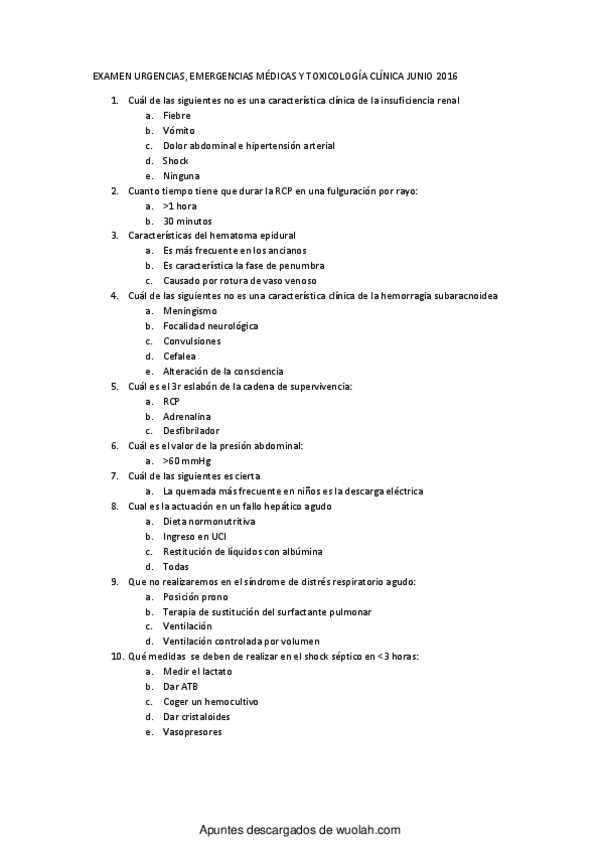 EXAMEN URGENCIAS, EMERGENCIAS MÉDICAS Y TOXICOLOGÍA CLÍNICA JUNIO 2016

1. Cuál de las siguientes no es una característica clínica de la insuficiencia renal
a. Fiebre
b. Vómito
c. Dolor abdominal e hipertensión arterial
d. Shock
e. Ninguna
2. Cuanto tiempo tiene que durar la RCP en una fulguración por rayo:
a. >1 hora
b. 30 minutos
3. Características del hematoma epidural
a. Es más frecuente en los ancianos
b. Es característica la fase de penumbra
c. Causado por rotura de vaso venoso
4. Cuál de las siguientes no es una característica clínica de la hemorragia subaracnoidea
a. Meningismo
b. Focalidad neurológica
c. Convulsiones
d. Cefalea
e. Alteración de la consciencia
5. Cuál es el 3r eslabón de la cadena de supervivencia:
a. RCP
b. Adrenalina
c. Desfibrilador
6. Cuál es el valor de la presión abdominal:
a. >60 mmHg
7. Cuál de las siguientes es cierta
a. La quemada más frecuente en niños es la descarga eléctrica
8. Cual es la actuación en un fallo hepático agudo
a. Dieta normonutritiva
b. Ingreso en UCI
c. Restitución de líquidos con albúmina
d. Todas
9. Que no realizaremos en el síndrome de distrés respiratorio agudo:
a. Posición prono
b. Terapia de sustitución del surfactante pulmonar
c. Ventilación
d. Ventilación controlada por volumen
10. Qué medidas se deben de realizar en el shock séptico en <3 horas:
a. Medir el lactato
b. Dar ATB
c. Coger un hemocultivo
d. Dar cristaloides
e. Vasopresores

Apuntes descargados de wuolah.com